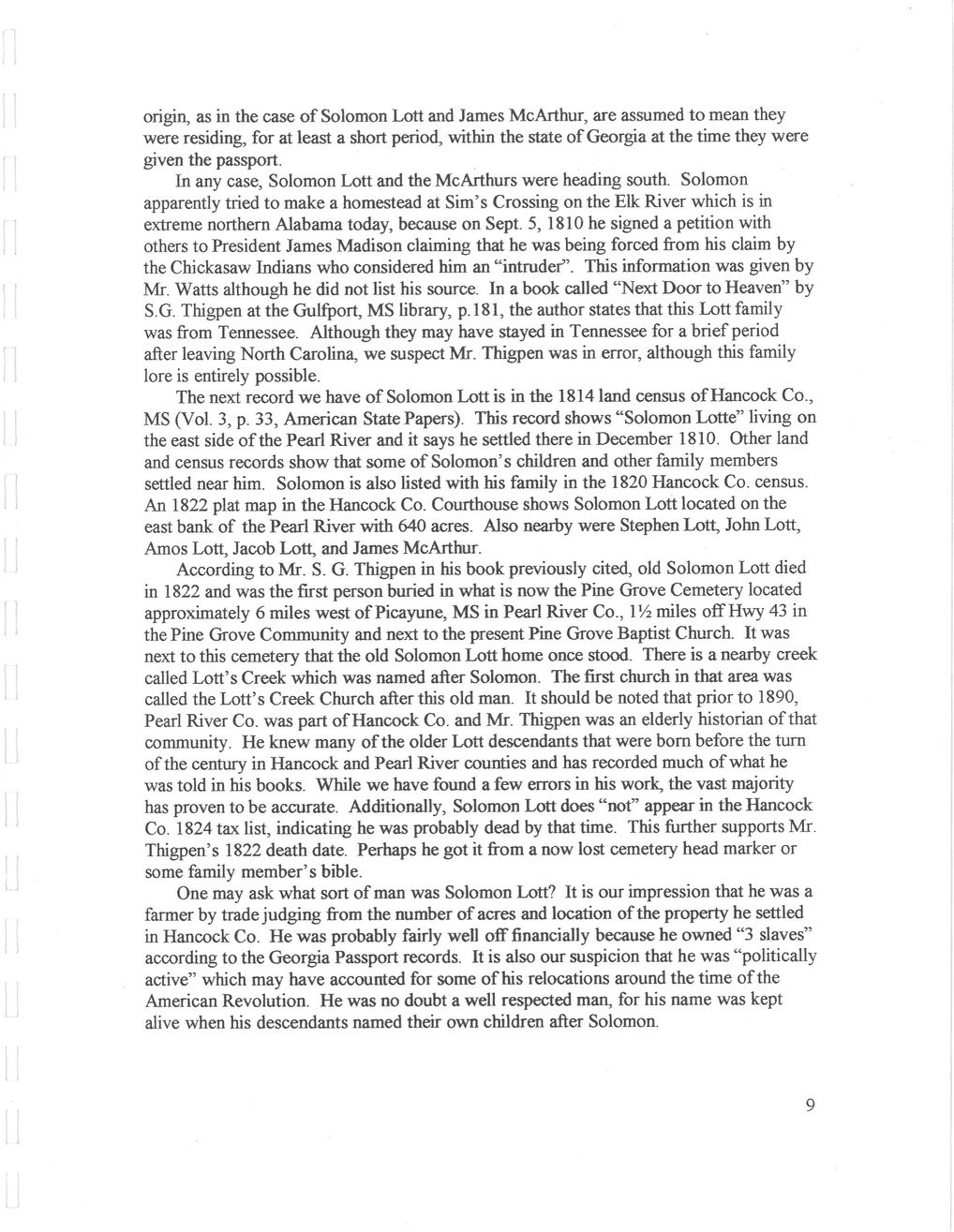 origin, as in the case of Solomon Lott and James McArthur, are assumed to mean they were residing, for at least a short period, within the state of Georgia at the time they were given the passport.

In any case, Solomon Lott and the McArthurs were heading south. Solomon apparently tried to make a homestead at Sim's Crossing on the Elk River which is in extreme northern Alabama today, because on Sept. 5, 1810 he signed a petition with others to President James Madison claiming that he was being forced from his claim by the Chickasaw Indians who considered him an "intruder". This information was given by Mr. Watts although he did not list his source. In a book called "Next Door to Heaven" by S.G. Thigpen at the Gulfport, MS library, p.181, the author states that this Lott family was from Tennessee. Although they may have stayed in Tennessee for a brief period after leaving North Carolina, we suspect Mr. Thigpen was in error, although this family lore is entirely possible.

The next record we have of Solomon Lott is in the 1814 land census of Hancock Co., MS (Vol. 3, p. 33, American State Papers). This record shows "Solomon Lotte" living on the east side of the Pearl River and it says he settled there in December 1810. Other land and census records show that some of Solomon's children and other family members settled near him. Solomon is also listed with his family in the 1820 Hancock Co. census. An 1822 plat map in the Hancock Co. Courthouse shows Solomon Lott located on the east bank of the Pearl River with 640 acres. Also nearby were Stephen Lott, John Lott, Amos Lott, Jacob Lott, and James McArthur.

According to Mr. S. G. Thigpen in his book previously cited, old Solomon Lott died in 1822 and was the first person buried in what is now the Pine Grove Cemetery located approximately 6 miles west of Picayune, MS in Pearl River Co., 1½ miles off Hwy 43 in the Pine Grove Community and next to the present Pine Grove Baptist Church. It was next to this cemetery that the old Solomon Lott home once stood. There is a nearby creek called Lott's Creek which was named after Solomon. The first church in that area was called the Lott's Creek Church after this old man. It should be noted that prior to 1890, Pearl River Co. was part of Hancock Co. and Mr. Thigpen was an elderly historian of that community. He knew many of the older Lott descendants that were born before the turn of the century in Hancock and Pearl River counties and has recorded much of what he was told in his books. While we have found a few errors in his work, the vast majority has proven to be accurate. Additionally, Solomon Lott does "not" appear in the Hancock Co. 1824 tax list, indicating he was probably dead by that time. This further supports Mr. Thigpen's 1822 death date. Perhaps he got it from a now lost cemetery head marker or some family member's bible.

One may ask what sort of man was Solomon Lott? It is our impression that he was a farmer by trade judging from the number of acres and location of the property he settled in Hancock Co. He was probably fairly well off financially because he owned "3 slaves" according to the Georgia Passport records. It is also our suspicion that he was "politically active" which may have accounted for some of his relocations around the time of the American Revolution. He was no doubt a well respected man, for his name was kept alive when his descendants named their own children after Solomon.

9